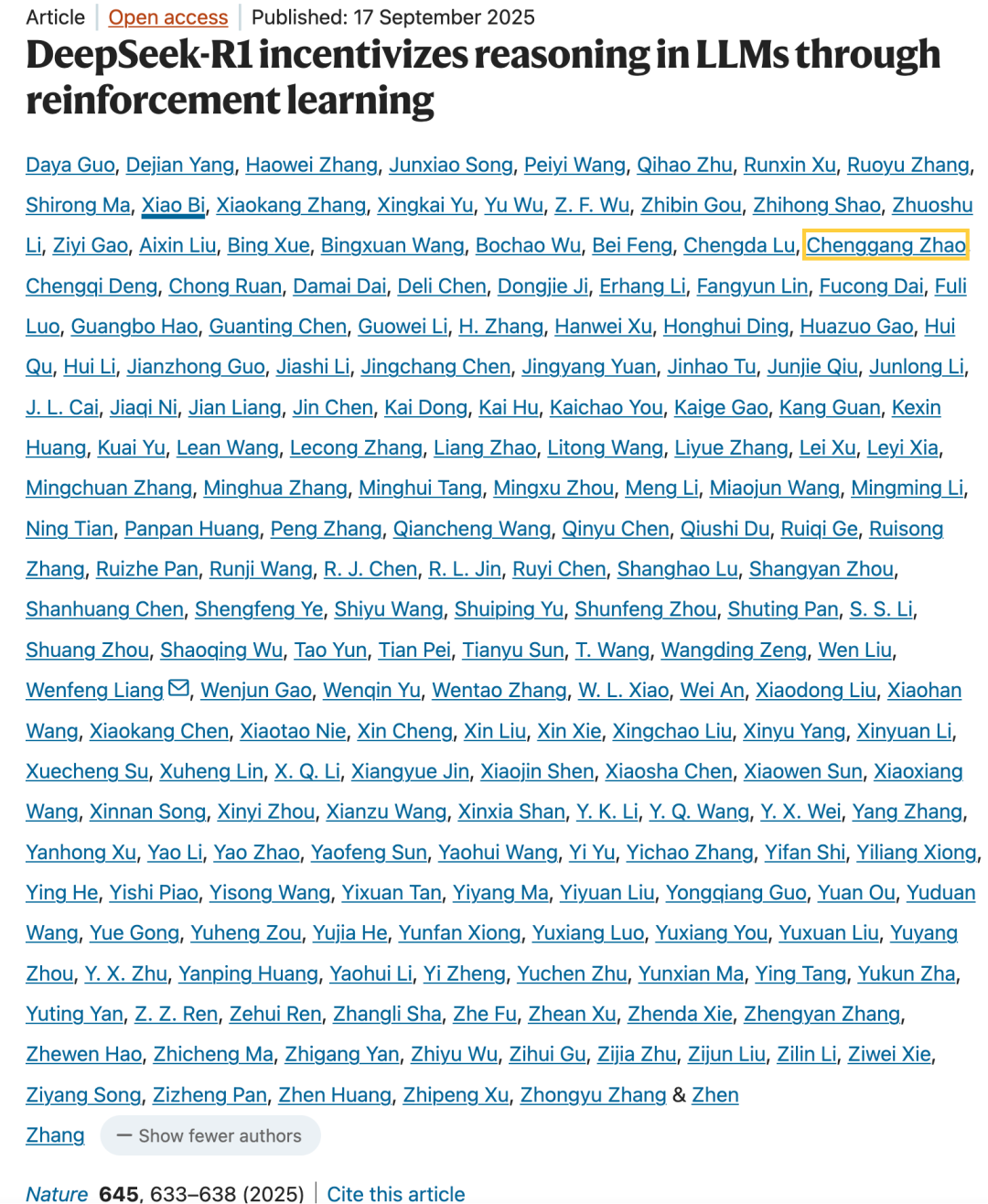 Article | Open access | Published: 17 September 2025

DeepSeek-R1 incentivizes reasoning in LLMs through reinforcement learning

Daya Guo, Dejian Yang, Haowei Zhang, Junxiao Song, Peiyi Wang, Qihao Zhu, Runxin Xu, Ruoyu Zhang, Shirong Ma, Xiao Bi, Xiaokang Zhang, Xingkai Yu, Yu Wu, Z. F. Wu, Zhibin Gou, Zhihong Shao, Zhuoshu Li, Ziyi Gao, Aixin Liu, Bing Xue, Bingxuan Wang, Bochao Wu, Bei Feng, Chengda Lu, Chenggang Zhao Chengqi Deng, Chong Ruan, Damai Dai, Deli Chen, Dongjie Ji, Erhang Li, Fangyun Lin, Fucong Dai, Fuli Luo, Guangbo Hao, Guanting Chen, Guowei Li, H. Zhang, Hanwei Xu, Honghui Ding, Huazuo Gao, Hui Qu, Hui Li, Jianzhong Guo, Jiashi Li, Jingchang Chen, Jingyang Yuan, Jinhao Tu, Junjie Qiu, Junlong Li, J. L. Cai, Jiaqi Ni, Jian Liang, Jin Chen, Kai Dong, Kai Hu, Kaichao You, Kaige Gao, Kang Guan, Kexin Huang, Kuai Yu, Lean Wang, Lecong Zhang, Liang Zhao, Litong Wang, Liyue Zhang, Lei Xu, Leyi Xia, Mingchuan Zhang, Minghua Zhang, Minghui Tang, Mingxu Zhou, Meng Li, Miaojun Wang, Mingming Li, Ning Tian, Panpan Huang, Peng Zhang, Qiancheng Wang, Qinyu Chen, Qiushi Du, Ruiqi Ge, Ruisong Zhang, Ruizhe Pan, Runji Wang, R. J. Chen, R. L. Jin, Ruyi Chen, Shanghao Lu, Shangyan Zhou, Shanhuang Chen, Shengfeng Ye, Shiyu Wang, Shuiping Yu, Shunfeng Zhou, Shuting Pan, S. S. Li, Shuang Zhou, Shaoqing Wu, Tao Yun, Tian Pei, Tianyu Sun, T. Wang, Wangding Zeng, Wen Liu, Wenfeng Liang, Wenjun Gao, Wenqin Yu, Wentao Zhang, W. L. Xiao, Wei An, Xiaodong Liu, Xiaohan Wang, Xiaokang Chen, Xiaotao Nie, Xin Cheng, Xin Liu, Xin Xie, Xingchao Liu, Xinyu Yang, Xinyuan Li, Xuecheng Su, Xuheng Lin, X. Q. Li, Xiangyue Jin, Xiaojin Shen, Xiaosha Chen, Xiaowen Sun, Xiaoxiang Wang, Xinnan Song, Xinyi Zhou, Xianzu Wang, Xinxia Shan, Y. K. Li, Y. Q. Wang, Y. X. Wei, Yang Zhang, Yanhong Xu, Yao Li, Yao Zhao, Yaofeng Sun, Yaohui Wang, Yi Yu, Yichao Zhang, Yifan Shi, Yiliang Xiong, Ying He, Yishi Piao, Yisong Wang, Yixuan Tan, Yiyang Ma, Yiyuan Liu, Yongqiang Guo, Yuan Ou, Yuduan Wang, Yue Gong, Yuheng Zou, Yujia He, Yunfan Xiong, Yuxiang Luo, Yuxiang You, Yuxuan Liu, Yuyang Zhou, Y. X. Zhu, Yanping Huang, Yaohui Li, Yi Zheng, Yuchen Zhu, Yunxian Ma, Ying Tang, Yukun Zha, Yuting Yan, Z. Z. Ren, Zehui Ren, Zhangli Sha, Zhe Fu, Zhean Xu, Zhenda Xie, Zhengyan Zhang, Zhewen Hao, Zhicheng Ma, Zhigang Yan, Zhiyu Wu, Zihui Gu, Zijia Zhu, Zijun Liu, Zilin Li, Ziwei Xie, Ziyang Song, Zizheng Pan, Zhen Huang, Zhipeng Xu, Zhongyu Zhang & Zhen Zhang — Show fewer authors

Nature 645, 633–638 (2025) | Cite this article